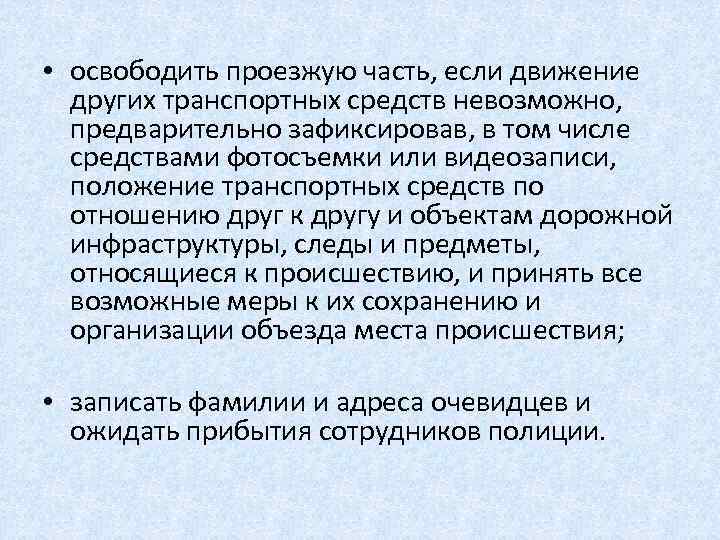 • освободить проезжую часть, если движение других транспортных средств невозможно, предварительно зафиксировав, в том числе средствами фотосъемки или видеозаписи, положение транспортных средств по отношению друг к другу и объектам дорожной инфраструктуры, следы и предметы, относящиеся к происшествию, и принять все возможные меры к их сохранению и организации объезда места происшествия;

• записать фамилии и адреса очевидцев и ожидать прибытия сотрудников полиции.